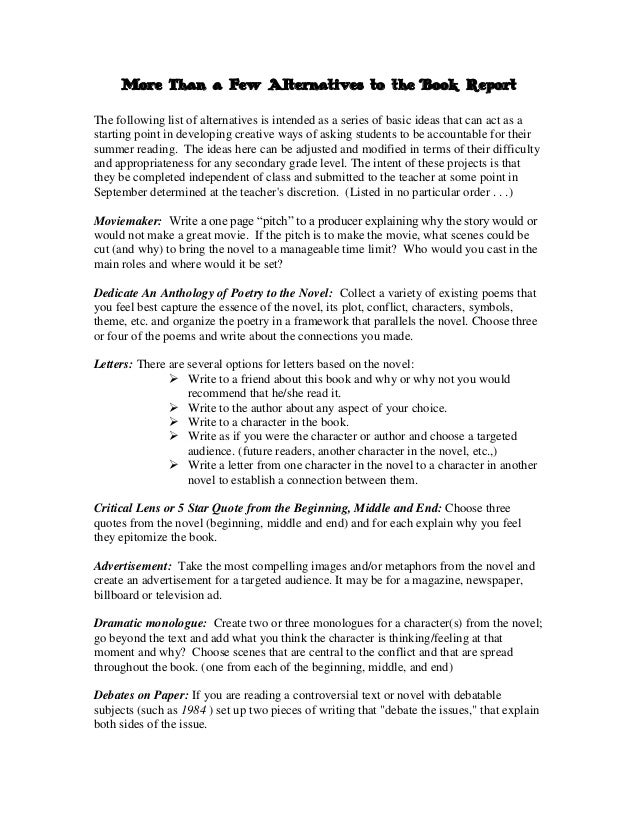 More Than a Few Alternatives to the Book Report

The following list of alternatives is intended as a series of basic ideas that can act as a starting point in developing creative ways of asking students to be accountable for their summer reading. The ideas here can be adjusted and modified in terms of their difficulty and appropriateness for any secondary grade level. The intent of these projects is that they be completed independent of class and submitted to the teacher at some point in September determined at the teacher's discretion. (Listed in no particular order . . .)

Moviemaker: Write a one page "pitch" to a producer explaining why the story would or would not make a great movie. If the pitch is to make the movie, what scenes could be cut (and why) to bring the novel to a manageable time limit? Who would you cast in the main roles and where would it be set?

Dedicate An Anthology of Poetry to the Novel: Collect a variety of existing poems that you feel best capture the essence of the novel, its plot, conflict, characters, symbols, theme, etc. and organize the poetry in a framework that parallels the novel. Choose three or four of the poems and write about the connections you made.

Letters: There are several options for letters based on the novel:
➢ Write to a friend about this book and why or why not you would recommend that he/she read it.
➢ Write to the author about any aspect of your choice.
➢ Write to a character in the book.
➢ Write as if you were the character or author and choose a targeted audience. (future readers, another character in the novel, etc.,)
➢ Write a letter from one character in the novel to a character in another novel to establish a connection between them.

Critical Lens or 5 Star Quote from the Beginning, Middle and End: Choose three quotes from the novel (beginning, middle and end) and for each explain why you feel they epitomize the book.

Advertisement: Take the most compelling images and/or metaphors from the novel and create an advertisement for a targeted audience. It may be for a magazine, newspaper, billboard or television ad.

Dramatic monologue: Create two or three monologues for a character(s) from the novel; go beyond the text and add what you think the character is thinking/feeling at that moment and why? Choose scenes that are central to the conflict and that are spread throughout the book. (one from each of the beginning, middle, and end)

Debates on Paper: If you are reading a controversial text or novel with debatable subjects (such as 1984 ) set up two pieces of writing that "debate the issues," that explain both sides of the issue.